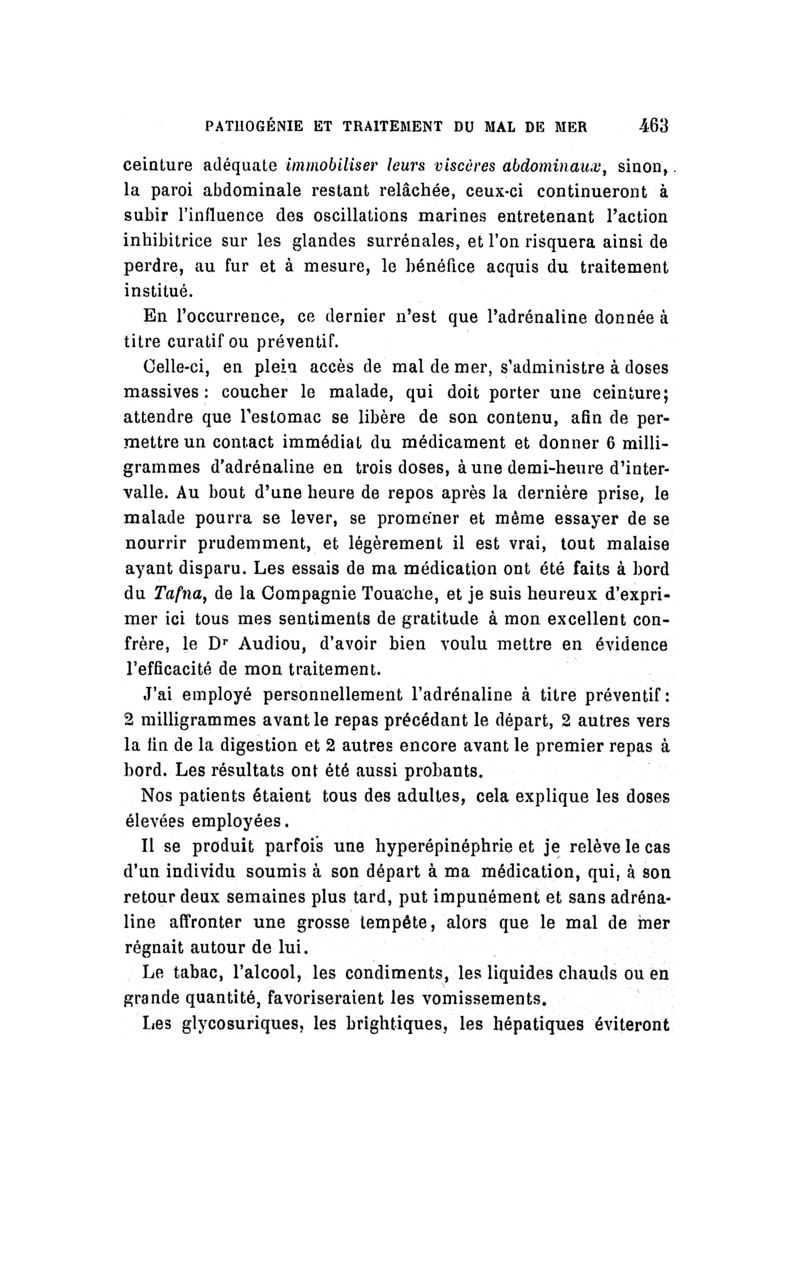 PATHOGÉNIE ET TRAITEMENT DU MAL DE MER 463

ceinture adéquate immobiliser leurs viscères abdominaux, sinon, la paroi abdominale restant relâchée, ceux-ci continueront à subir l'influence des oscillations marines entretenant l'action inhibitrice sur les glandes surrénales, et l'on risquera ainsi de perdre, au fur et à mesure, le bénéfice acquis du traitement institué.

En l'occurrence, ce dernier n'est que l'adrénaline donnée à titre curatif ou préventif.

Celle-ci, en plein accès de mal de mer, s'administre à doses massives : coucher le malade, qui doit porter une ceinture; attendre que l'estomac se libère de son contenu, afin de permettre un contact immédiat du médicament et donner 6 milligrammes d'adrénaline en trois doses, à une demi-heure d'intervalle. Au bout d'une heure de repos après la dernière prise, le malade pourra se lever, se promener et même essayer de se nourrir prudemment, et légèrement il est vrai, tout malaise ayant disparu. Les essais de ma médication ont été faits à bord du Tafna, de la Compagnie Touache, et je suis heureux d'exprimer ici tous mes sentiments de gratitude à mon excellent confrère, le Dr Audiou, d'avoir bien voulu mettre en évidence l'efficacité de mon traitement.

J'ai employé personnellement l'adrénaline à titre préventif : 2 milligrammes avant le repas précédant le départ, 2 autres vers la fin de la digestion et 2 autres encore avant le premier repas à bord. Les résultats ont été aussi probants.

Nos patients étaient tous des adultes, cela explique les doses élevées employées.

Il se produit parfois une hyperépinéphrie et je relève le cas d'un individu soumis à son départ à ma médication, qui, à son retour deux semaines plus tard, put impunément et sans adrénaline affronter une grosse tempête, alors que le mal de mer régnait autour de lui.

Le tabac, l'alcool, les condiments, les liquides chauds ou en grande quantité, favoriseraient les vomissements.

Les glycosuriques, les brightiques, les hépatiques éviteront